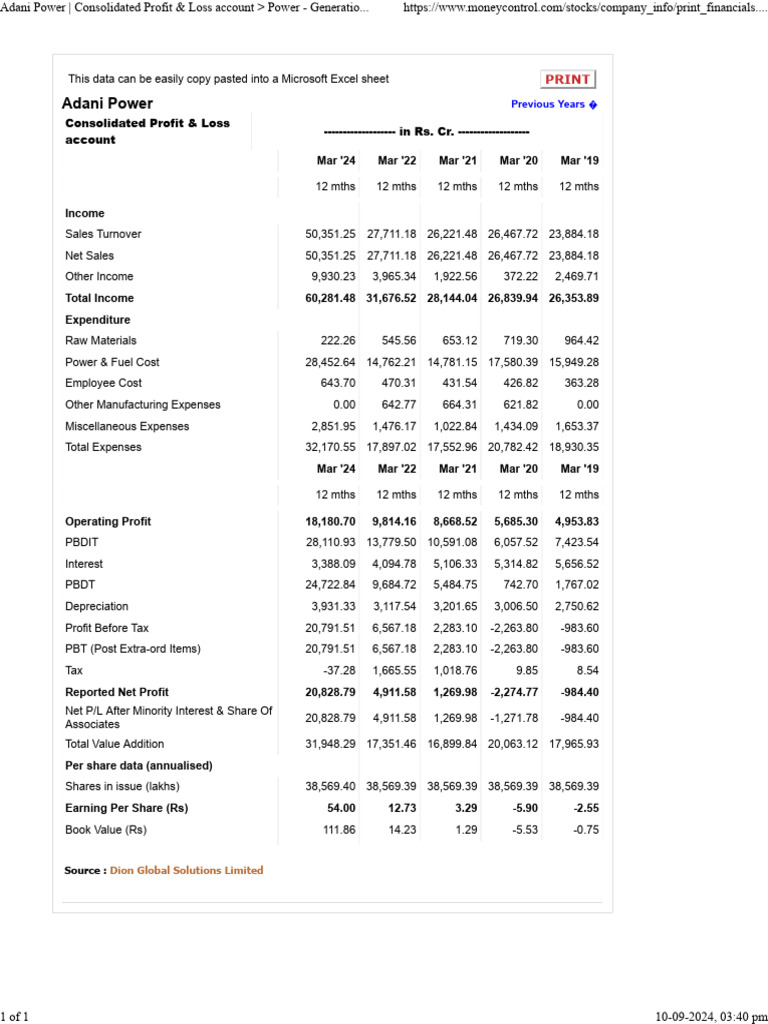 Adani Power | Consolidated Profit & Loss account > Power - Generatio... https://www.moneycontrol.com/stocks/company_info/print_financials....

This data can be easily copy pasted into a Microsoft Excel sheet

PRINT

Adani Power

Previous Years �

| Consolidated Profit & Loss account | ------------------ in Rs. Cr. ------------------ | | | | |
|---|---|---|---|---|---|
| | Mar '24 | Mar '22 | Mar '21 | Mar '20 | Mar '19 |
| | 12 mths | 12 mths | 12 mths | 12 mths | 12 mths |
| Income | | | | | |
| Sales Turnover | 50,351.25 | 27,711.18 | 26,221.48 | 26,467.72 | 23,884.18 |
| Net Sales | 50,351.25 | 27,711.18 | 26,221.48 | 26,467.72 | 23,884.18 |
| Other Income | 9,930.23 | 3,965.34 | 1,922.56 | 372.22 | 2,469.71 |
| Total Income | 60,281.48 | 31,676.52 | 28,144.04 | 26,839.94 | 26,353.89 |
| Expenditure | | | | | |
| Raw Materials | 222.26 | 545.56 | 653.12 | 719.30 | 964.42 |
| Power & Fuel Cost | 28,452.64 | 14,762.21 | 14,781.15 | 17,580.39 | 15,949.28 |
| Employee Cost | 643.70 | 470.31 | 431.54 | 426.82 | 363.28 |
| Other Manufacturing Expenses | 0.00 | 642.77 | 664.31 | 621.82 | 0.00 |
| Miscellaneous Expenses | 2,851.95 | 1,476.17 | 1,022.84 | 1,434.09 | 1,653.37 |
| Total Expenses | 32,170.55 | 17,897.02 | 17,552.96 | 20,782.42 | 18,930.35 |
| | Mar '24 | Mar '22 | Mar '21 | Mar '20 | Mar '19 |
| | 12 mths | 12 mths | 12 mths | 12 mths | 12 mths |
| Operating Profit | 18,180.70 | 9,814.16 | 8,668.52 | 5,685.30 | 4,953.83 |
| PBDIT | 28,110.93 | 13,779.50 | 10,591.08 | 6,057.52 | 7,423.54 |
| Interest | 3,388.09 | 4,094.78 | 5,106.33 | 5,314.82 | 5,656.52 |
| PBDT | 24,722.84 | 9,684.72 | 5,484.75 | 742.70 | 1,767.02 |
| Depreciation | 3,931.33 | 3,117.54 | 3,201.65 | 3,006.50 | 2,750.62 |
| Profit Before Tax | 20,791.51 | 6,567.18 | 2,283.10 | -2,263.80 | -983.60 |
| PBT (Post Extra-ord Items) | 20,791.51 | 6,567.18 | 2,283.10 | -2,263.80 | -983.60 |
| Tax | -37.28 | 1,665.55 | 1,018.76 | 9.85 | 8.54 |
| Reported Net Profit | 20,828.79 | 4,911.58 | 1,269.98 | -2,274.77 | -984.40 |
| Net P/L After Minority Interest & Share Of Associates | 20,828.79 | 4,911.58 | 1,269.98 | -1,271.78 | -984.40 |
| Total Value Addition | 31,948.29 | 17,351.46 | 16,899.84 | 20,063.12 | 17,965.93 |
| Per share data (annualised) | | | | | |
| Shares in issue (lakhs) | 38,569.40 | 38,569.39 | 38,569.39 | 38,569.39 | 38,569.39 |
| Earning Per Share (Rs) | 54.00 | 12.73 | 3.29 | -5.90 | -2.55 |
| Book Value (Rs) | 111.86 | 14.23 | 1.29 | -5.53 | -0.75 |

Source : Dion Global Solutions Limited

1 of 1 10-09-2024, 03:40 pm